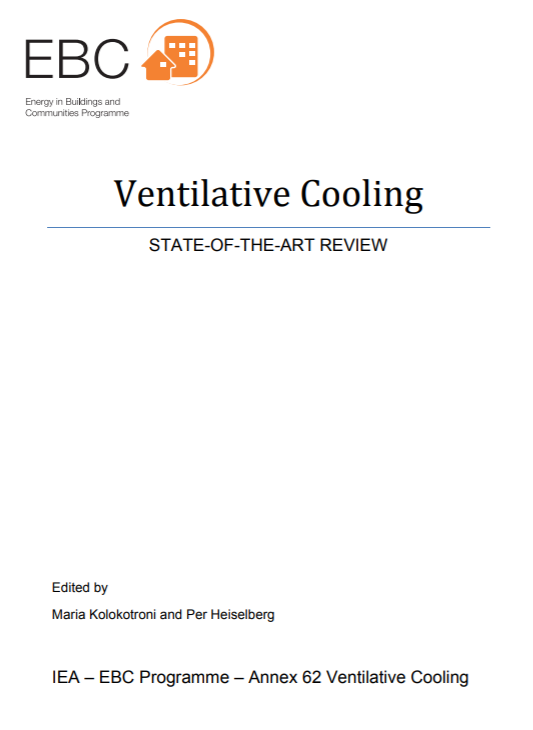 EBC

Energy in Buildings and Communities Programme

Ventilative Cooling

STATE-OF-THE-ART REVIEW

Edited by

Maria Kolokotroni and Per Heiselberg

IEA – EBC Programme – Annex 62 Ventilative Cooling